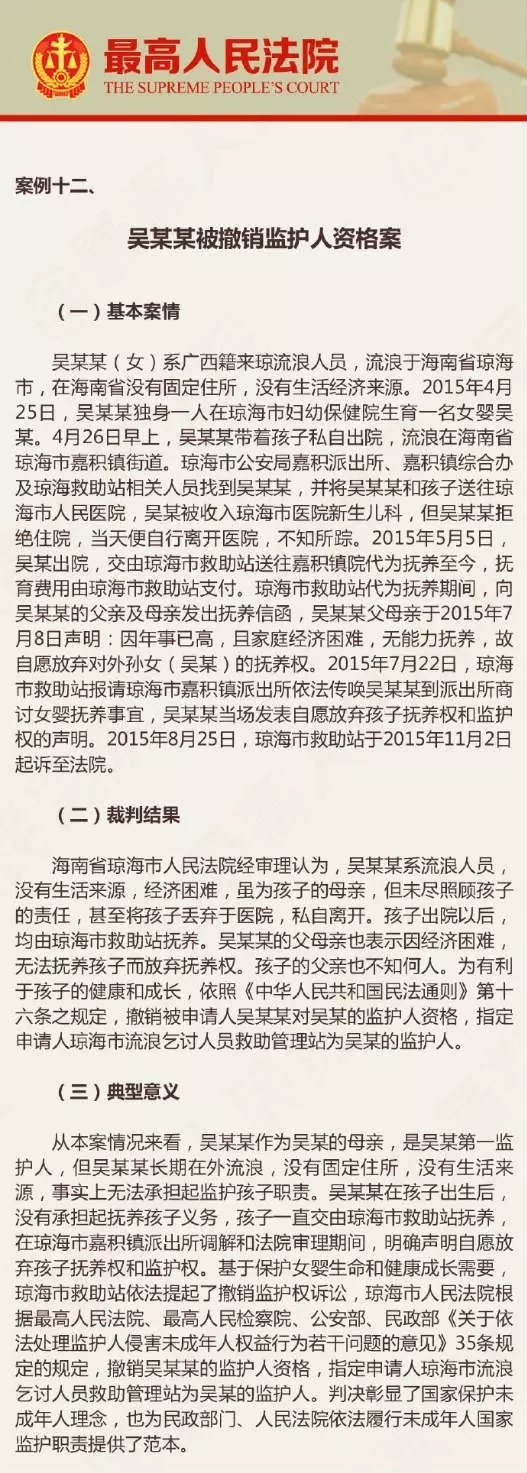 最高人民法院
THE SUPREME PEOPLE'S COURT

案例十二、

吴某某被撤销监护人资格案

（一）基本案情

吴某某（女）系广西籍来琼流浪人员，流浪于海南省琼海市，在海南省没有固定住所，没有生活经济来源。2015年4月25日，吴某某独身一人在琼海市妇幼保健院生育一名女婴吴某。4月26日早上，吴某某带着孩子私自出院，流浪在海南省琼海市嘉积镇街道。琼海市公安局嘉积派出所、嘉积镇综合办及琼海救助站相关人员找到吴某某，并将吴某某和孩子送往琼海市人民医院，吴某被收入琼海市医院新生儿科，但吴某某拒绝住院，当天便自行离开医院，不知所踪。2015年5月5日，吴某出院，交由琼海市救助站送往嘉积镇院代为抚养至今，抚育费用由琼海市救助站支付。琼海市救助站代为抚养期间，向吴某某的父亲及母亲发出抚养信函，吴某某父母亲于2015年7月8日声明：因年事已高，且家庭经济困难，无能力抚养，故自愿放弃对外孙女（吴某）的抚养权。2015年7月22日，琼海市救助站报请琼海市嘉积镇派出所依法传唤吴某某到派出所商讨女婴抚养事宜，吴某某当场发表自愿放弃孩子抚养权和监护权的声明。2015年8月25日，琼海市救助站于2015年11月2日起诉至法院。

（二）裁判结果

海南省琼海市人民法院经审理认为，吴某某系流浪人员，没有生活来源，经济困难，虽为孩子的母亲，但未尽照顾孩子的责任，甚至将孩子丢弃于医院，私自离开。孩子出院以后，均由琼海市救助站抚养。吴某某的父母亲也表示因经济困难，无法抚养孩子而放弃抚养权。孩子的父亲也不知何人。为有利于孩子的健康和成长，依照《中华人民共和国民法通则》第十六条之规定，撤销被申请人吴某某对吴某的监护人资格，指定申请人琼海市流浪乞讨人员救助管理站为吴某的监护人。

（三）典型意义

从本案情况来看，吴某某作为吴某的母亲，是吴某第一监护人，但吴某某长期在外流浪，没有固定住所，没有生活来源，事实上无法承担起监护孩子职责。吴某某在孩子出生后，没有承担起抚养孩子义务，孩子一直交由琼海市救助站抚养，在琼海市嘉积镇派出所调解和法院审理期间，明确声明自愿放弃孩子抚养权和监护权。基于保护女婴生命和健康成长需要，琼海市救助站依法提起了撤销监护权诉讼，琼海市人民法院根据最高人民法院、最高人民检察院、公安部、民政部《关于依法处理监护人侵害未成年人权益行为若干问题的意见》35条规定的规定，撤销吴某某的监护人资格，指定申请人琼海市流浪乞讨人员救助管理站为吴某的监护人。判决彰显了国家保护未成年人理念，也为民政部门、人民法院依法履行未成年人国家监护职责提供了范本。